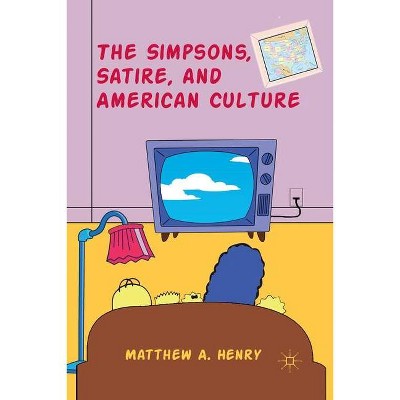 THE SIMPSONS, SATIRE, AND AMERICAN CULTURE

MATTHEW A. HENRY